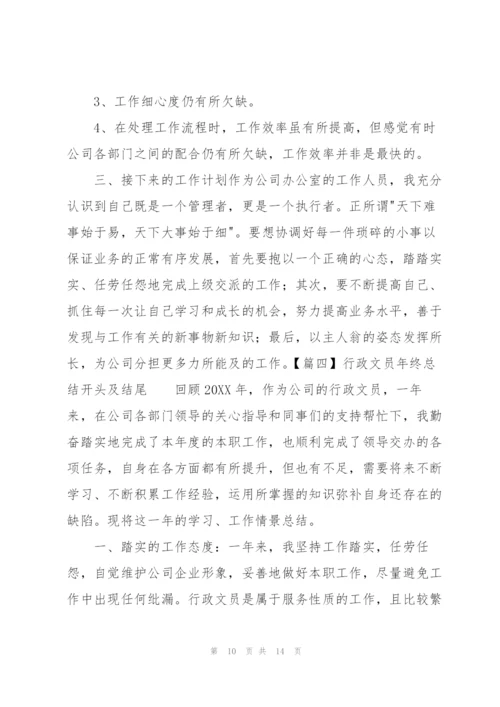 3、工作细心度仍有所欠缺。

4、在处理工作流程时，工作效率虽有所提高，但感觉有时公司各部门之间的配合仍有所欠缺，工作效率并非是最快的。

三、接下来的工作计划作为公司办公室的工作人员，我充分认识到自己既是一个管理者，更是一个执行者。正所谓"天下难事始于易，天下大事始于细"。要想协调好每一件琐碎的小事以保证业务的正常有序发展，首先要抱以一个正确的心态，踏踏实实、任劳任怨地完成上级交派的工作；其次，要不断提高自己、抓住每一次让自己学习和成长的机会，努力提高业务水平，善于发现与工作有关的新事物新知识；最后，以主人翁的姿态发挥所长，为公司分担更多力所能及的工作。【篇四】行政文员年终总结开头及结尾　　回顾20XX年，作为公司的行政文员，一年来，在公司各部门领导的关心指导和同事们的支持帮忙下，我勤奋踏实地完成了本年度的本职工作，也顺利完成了领导交办的各项任务，自身在各方面都有所提升，但也有不足，需要将来不断学习、不断积累工作经验，运用所掌握的知识弥补自身还存在的缺陷。现将这一年的学习、工作情景总结。

一、踏实的工作态度：一年来，我坚持工作踏实，任劳任怨，自觉维护公司企业形象，妥善地做好本职工作，尽量避免工作中出现任何纰漏。行政文员是属于服务性质的工作，且比较繁

第 10 页 共 14 页